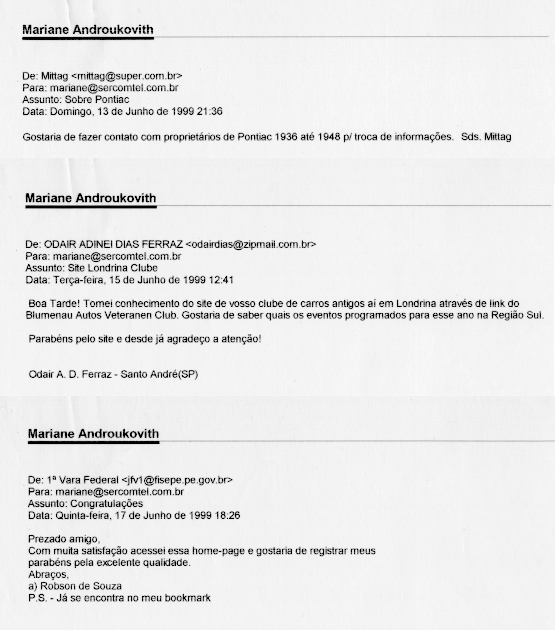 Mariane Androukovith

De: Mittag <mittag@super.com.br>
Para: mariane@sercomtel.com.br
Assunto: Sobre Pontiac
Data: Domingo, 13 de Junho de 1999 21:36

Gostaria de fazer contato com proprietários de Pontiac 1936 até 1948 p/ troca de informações. Sds. Mittag

Mariane Androukovith

De: ODAIR ADINEI DIAS FERRAZ <odairdias@zipmail.com.br>
Para: mariane@sercomtel.com.br
Assunto: Site Londrina Clube
Data: Terça-feira, 15 de Junho de 1999 12:41

Boa Tarde! Tomei conhecimento do site de vosso clube de carros antigos aí em Londrina através de link do Blumenau Autos Veteranen Club. Gostaria de saber quais os eventos programados para esse ano na Região Sul.

Parabéns pelo site e desde já agradeço a atenção!

Odair A. D. Ferraz - Santo André(SP)

Mariane Androukovith

De: 1ª Vara Federal <jfv1@fisepe.pe.gov.br>
Para: mariane@sercomtel.com.br
Assunto: Congratulações
Data: Quinta-feira, 17 de Junho de 1999 18:26

Prezado amigo,
Com muita satisfação acessei essa home-page e gostaria de registrar meus parabéns pela excelente qualidade.
Abraços,
a) Robson de Souza
P.S. - Já se encontra no meu bookmark